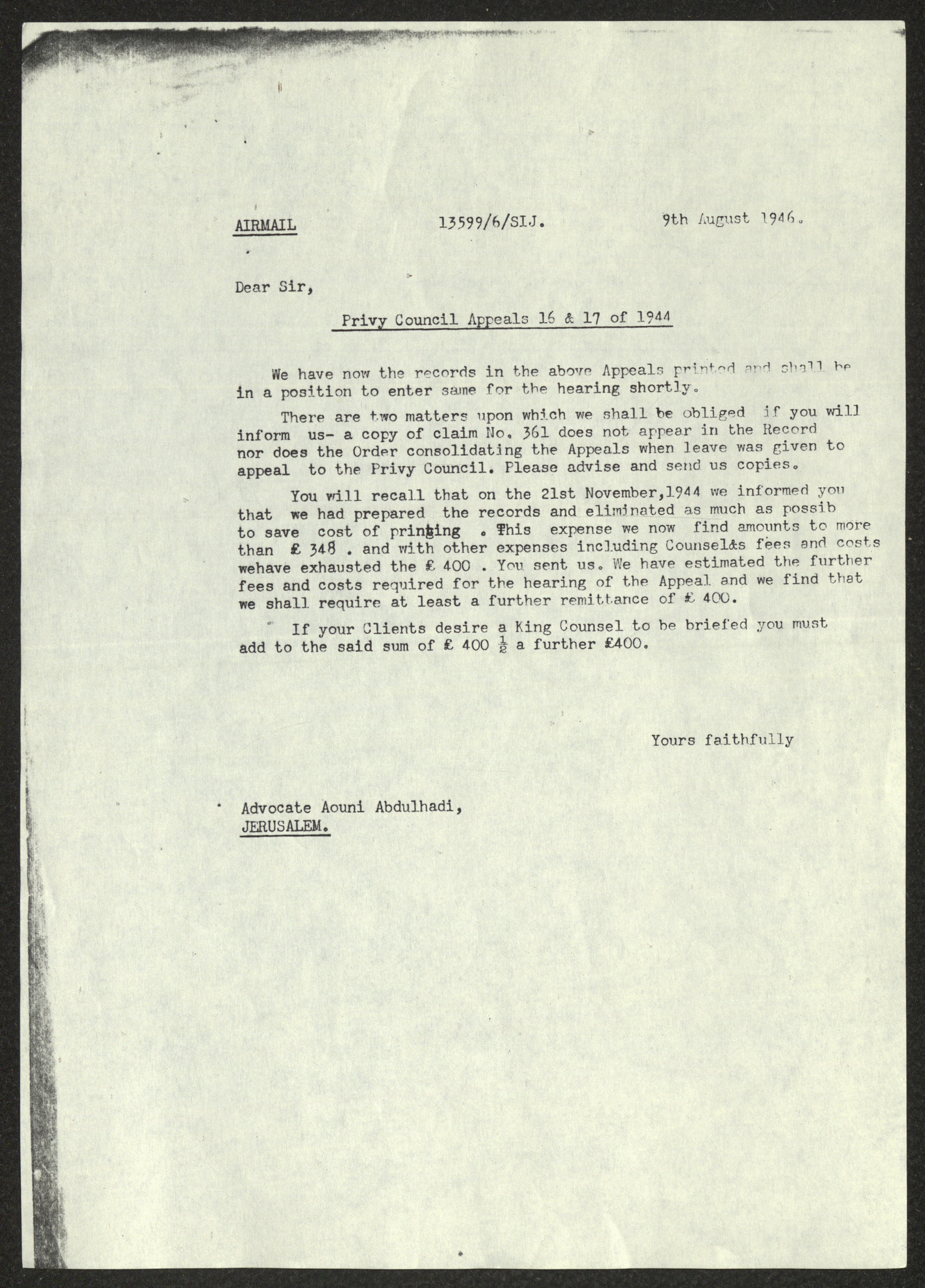 AIRMAIL 13599/6/SIJ. 9th August 1946.

Dear Sir,

Privy Council Appeals 16 & 17 of 1944

We have now the records in the above Appeals printed and shall be in a position to enter same for the hearing shortly.

There are two matters upon which we shall be obliged if you will inform us- a copy of claim No. 361 does not appear in the Record nor does the Order consolidating the Appeals when leave was given to appeal to the Privy Council. Please advise and send us copies.

You will recall that on the 21st November,1944 we informed you that we had prepared the records and eliminated as much as possib to save cost of printing . This expense we now find amounts to more than £ 348 . and with other expenses including Counsel&s fees and costs wehave exhausted the £ 400 . You sent us. We have estimated the further fees and costs required for the hearing of the Appeal and we find that we shall require at least a further remittance of £ 400.

If your Clients desire a King Counsel to be briefed you must add to the said sum of £ 400 $\frac{1}{2}$ a further £400.

Yours faithfully

Advocate Aouni Abdulhadi,
JERUSALEM.